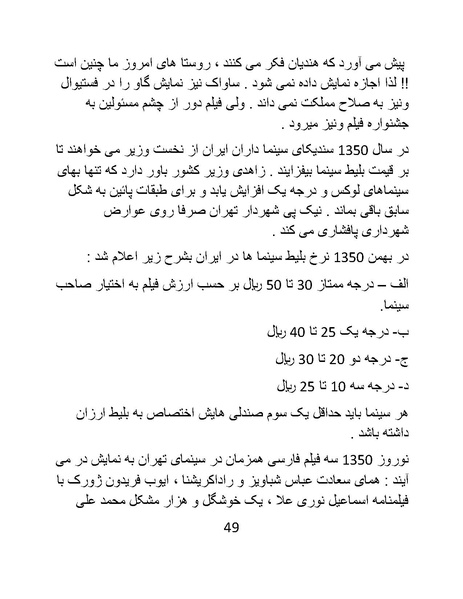 پیش می آورد که هندیان فکر می کنند ، روستا های امروز ما چنین است !! لذا اجازه نمایش داده نمی شود . ساواک نیز نمایش گاو را در فستیوال ونیز به صلاح مملکت نمی داند . ولی فیلم دور از چشم مسئولین به جشنواره فیلم ونیز میرود .

در سال 1350 سندیکای سینما داران ایران از نخست وزیر می خواهند تا بر قیمت بلیط سینما بیفزایند . زاهدی وزیر کشور باور دارد که تنها بهای سینماهای لوکس و درجه یک افزایش یابد و برای طبقات پائین به شکل سابق باقی بماند . نیک پی شهردار تهران صرفا روی عوارض شهرداری پافشاری می کند .

در بهمن 1350 نرخ بلیط سینما ها در ایران بشرح زیر اعلام شد :

الف – درجه ممتاز 30 تا 50 ریال بر حسب ارزش فیلم به اختیار صاحب سینما.

ب- درجه یک 25 تا 40 ریال

ج- درجه دو 20 تا 30 ریال

د- درجه سه 10 تا 25 ریال

هر سینما باید حداقل یک سوم صندلی هایش اختصاص به بلیط ارزان داشته باشد .

نوروز 1350 سه فیلم فارسی همزمان در سینمای تهران به نمایش در می آیند : همای سعادت عباس شباویز و راداکریشنا ، ایوب فریدون ژورک با فیلمنامه اسماعیل نوری علا ، یک خوشگل و هزار مشکل محمد علی

49